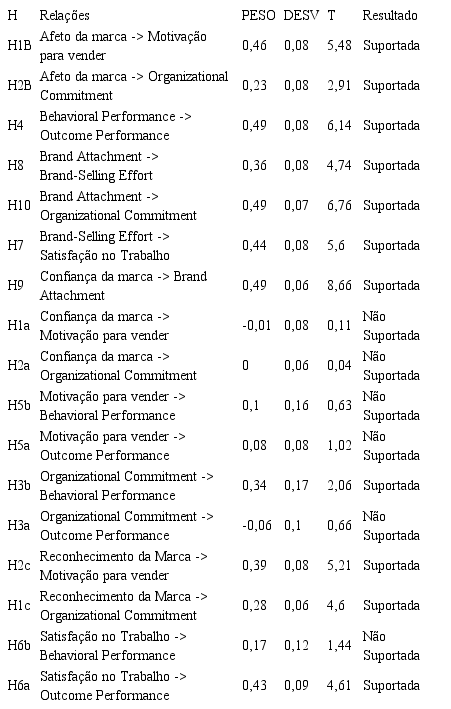 | H | Relações | PESO | DESV | T | Resultado |
|---|---|---|---|---|---|
| H1B | Afeto da marca -> Motivação para vender | 0,46 | 0,08 | 5,48 | Suportada |
| H2B | Afeto da marca -> Organizational Commitment | 0,23 | 0,08 | 2,91 | Suportada |
| H4 | Behavioral Performance -> Outcome Performance | 0,49 | 0,08 | 6,14 | Suportada |
| H8 | Brand Attachment -> Brand-Selling Effort | 0,36 | 0,08 | 4,74 | Suportada |
| H10 | Brand Attachment -> Organizational Commitment | 0,49 | 0,07 | 6,76 | Suportada |
| H7 | Brand-Selling Effort -> Satisfação no Trabalho | 0,44 | 0,08 | 5,6 | Suportada |
| H9 | Confiança da marca -> Brand Attachment | 0,49 | 0,06 | 8,66 | Suportada |
| H1a | Confiança da marca -> Motivação para vender | -0,01 | 0,08 | 0,11 | Não Suportada |
| H2a | Confiança da marca -> Organizational Commitment | 0 | 0,06 | 0,04 | Não Suportada |
| H5b | Motivação para vender -> Behavioral Performance | 0,1 | 0,16 | 0,63 | Não Suportada |
| H5a | Motivação para vender -> Outcome Performance | 0,08 | 0,08 | 1,02 | Não Suportada |
| H3b | Organizational Commitment -> Behavioral Performance | 0,34 | 0,17 | 2,06 | Suportada |
| H3a | Organizational Commitment -> Outcome Performance | -0,06 | 0,1 | 0,66 | Não Suportada |
| H2c | Reconhecimento da Marca -> Motivação para vender | 0,39 | 0,08 | 5,21 | Suportada |
| H1c | Reconhecimento da Marca -> Organizational Commitment | 0,28 | 0,06 | 4,6 | Suportada |
| H6b | Satisfação no Trabalho -> Behavioral Performance | 0,17 | 0,12 | 1,44 | Não Suportada |
| H6a | Satisfação no Trabalho -> Outcome Performance | 0,43 | 0,09 | 4,61 | Suportada |